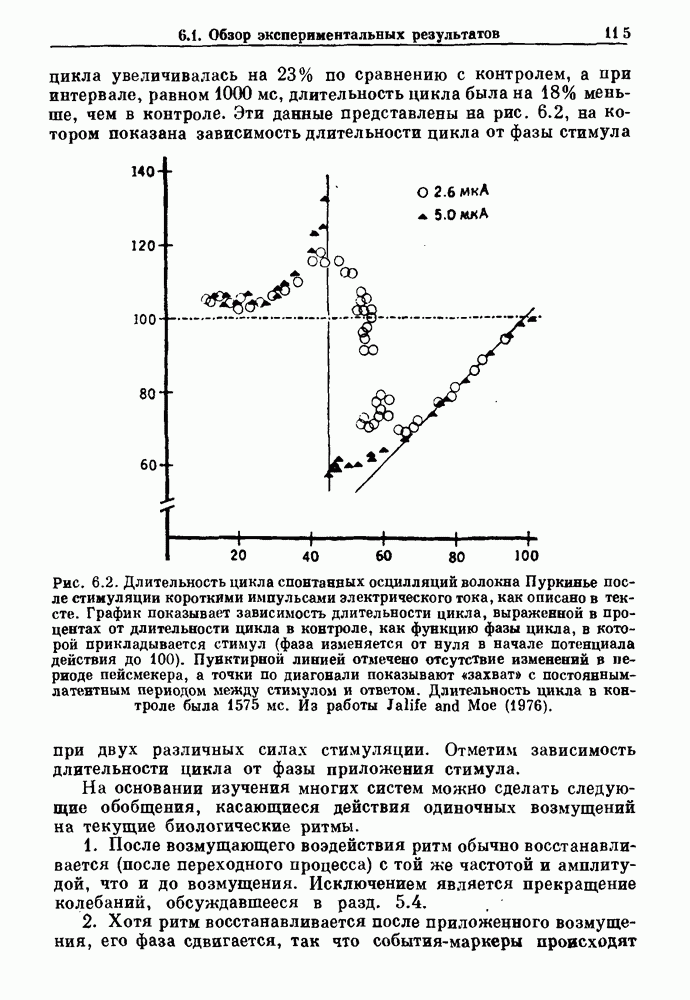 6.1. Обзор экспериментальных результатов 115

цикла увеличивалась на 23% по сравнению с контролем, а при интервале, равном 1000 мс, длительность цикла была на 18% меньше, чем в контроле. Эти данные представлены на рис. 6.2, на котором показана зависимость длительности цикла от фазы стимула

140
120
100
80
60
20 40 60 80 100
○ 2.6 мкА
▲ 5.0 мкА

Рис. 6.2. Длительность цикла спонтанных осцилляций волокна Пуркинье после стимуляции короткими импульсами электрического тока, как описано в тексте. График показывает зависимость длительности цикла, выраженной в процентах от длительности цикла в контроле, как функцию фазы цикла, в которой прикладывается стимул (фаза изменяется от нуля в начале потенциала действия до 100). Пунктирной линией отмечено отсутствие изменений в периоде пейсмекера, а точки по диагонали показывают «захват» с постоянным латентным периодом между стимулом и ответом. Длительность цикла в контроле была 1575 мс. Из работы Jalife and Moe (1976).

при двух различных силах стимуляции. Отметим зависимость длительности цикла от фазы приложения стимула.

На основании изучения многих систем можно сделать следующие обобщения, касающиеся действия одиночных возмущений на текущие биологические ритмы.

1. После возмущающего воздействия ритм обычно восстанавливается (после переходного процесса) с той же частотой и амплитудой, что и до возмущения. Исключением является прекращение колебаний, обсуждавшееся в разд. 5.4.

2. Хотя ритм восстанавливается после приложенного возмущения, его фаза сдвигается, так что события-маркеры происходят